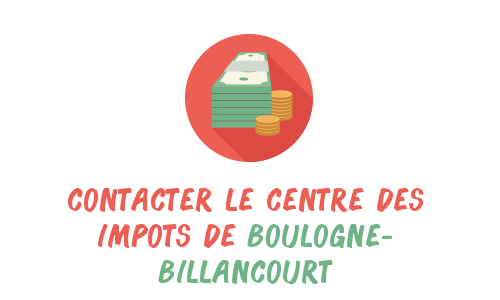 CONTACTER LE CENTRE DES IMPOTS DE BOULOGNE-BILLANCOURT